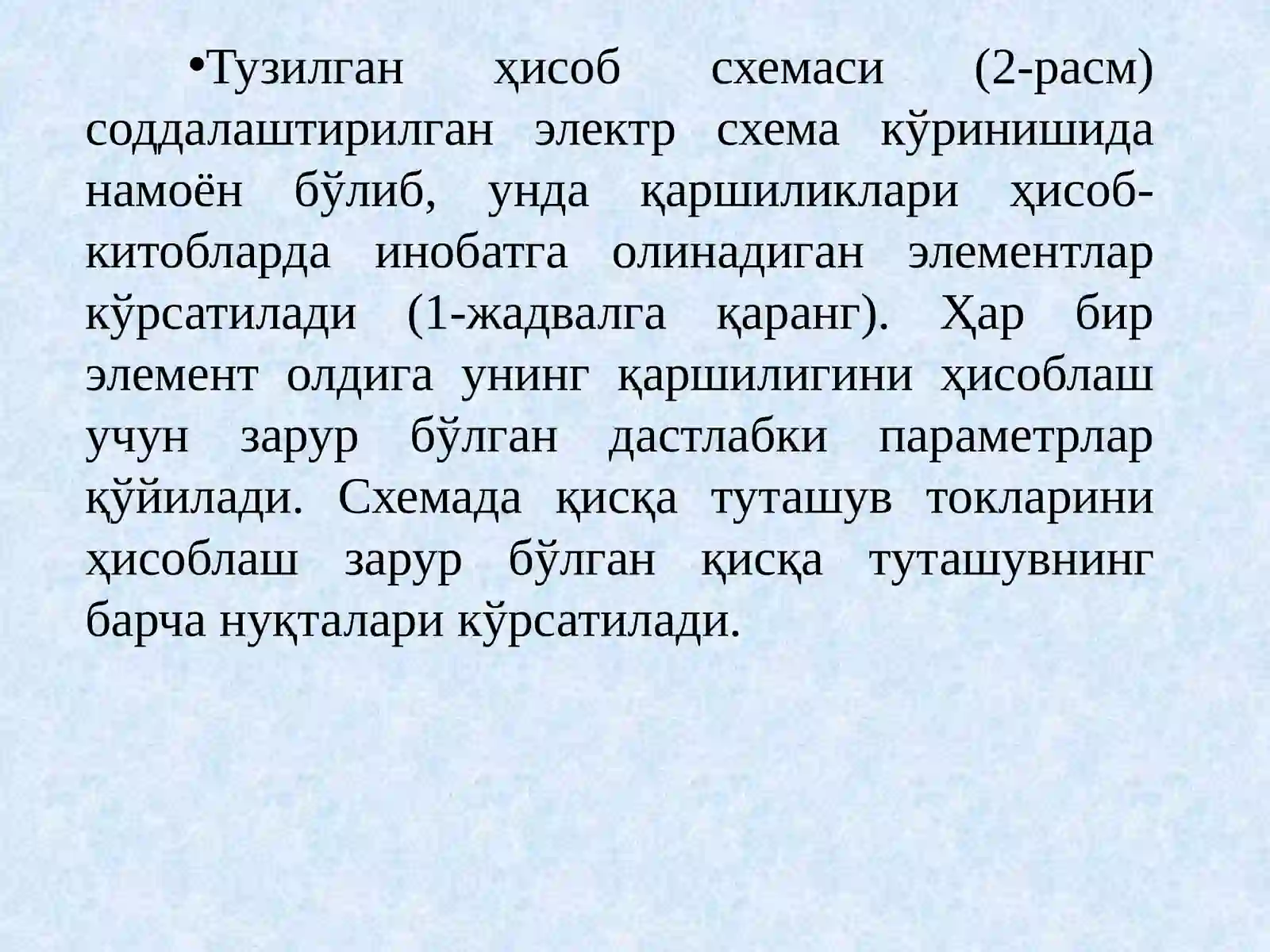 •Тузилган ҳисоб схемаси (2-расм) соддалаштирилган электр схема кўринишида намоён бўлиб, унда қаршиликлари ҳисоб-китобларда инобатга олинадиган элементлар кўрсатилади (1-жадвалга қаранг). Ҳар бир элемент олдига унинг қаршилигини ҳисоблаш учун зарур бўлган дастлабки параметрлар қўйилади. Схемада қисқа туташув токларини ҳисоблаш зарур бўлган қисқа туташувнинг барча нуқталари кўрсатилади.